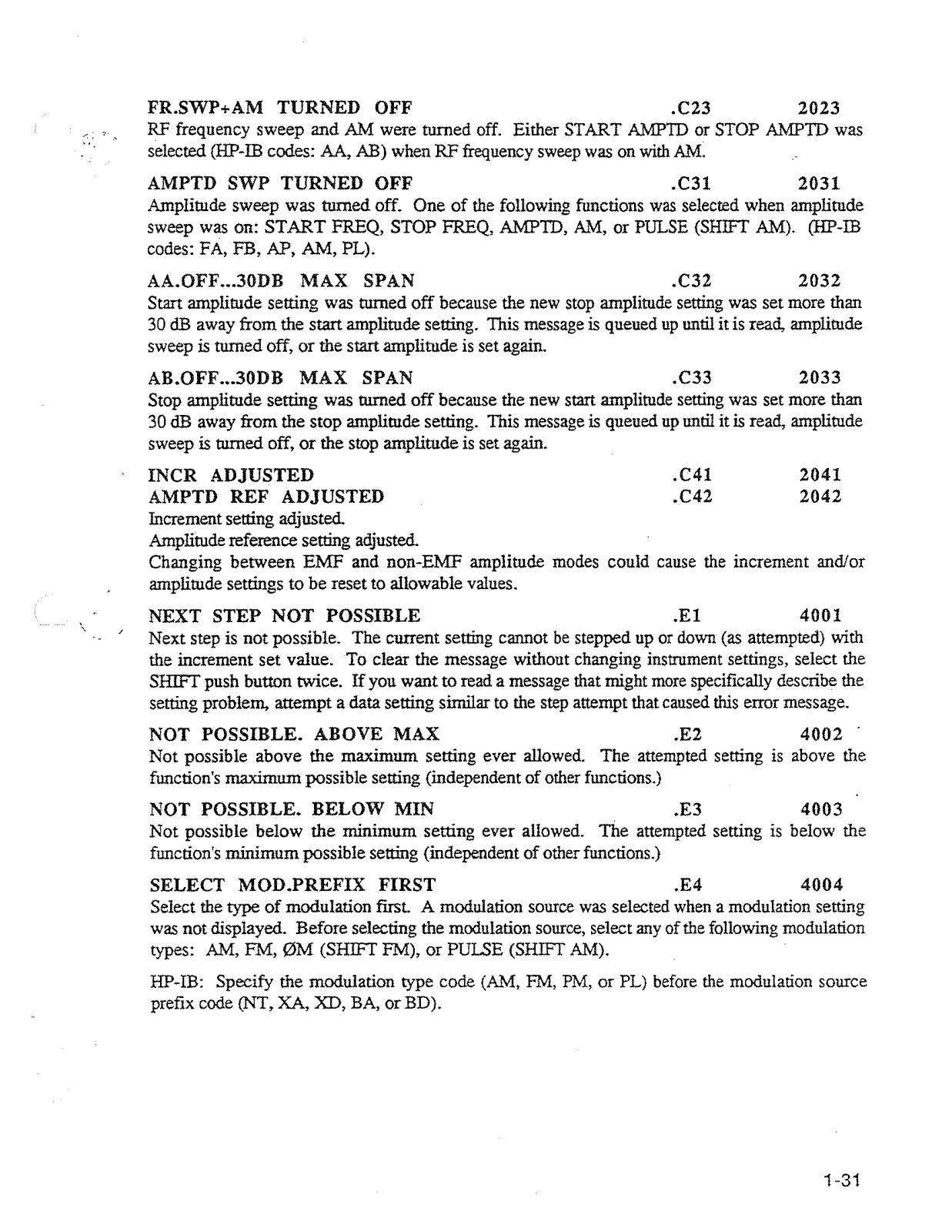 FR.SWP+AM TURNED OFF .C23 2023
RF frequency sweep and AM were turned off. Either START AMPTD or STOP AMPTD was selected (HP-IB codes: AA, AB) when RF frequency sweep was on with AM.

AMPTD SWP TURNED OFF .C31 2031
Amplitude sweep was turned off. One of the following functions was selected when amplitude sweep was on: START FREQ, STOP FREQ, AMPTD, AM, or PULSE (SHIFT AM). (HP-IB codes: FA, FB, AP, AM, PL).

AA.OFF...30DB MAX SPAN .C32 2032
Start amplitude setting was turned off because the new stop amplitude setting was set more than 30 dB away from the start amplitude setting. This message is queued up until it is read, amplitude sweep is turned off, or the start amplitude is set again.

AB.OFF...30DB MAX SPAN .C33 2033
Stop amplitude setting was turned off because the new start amplitude setting was set more than 30 dB away from the stop amplitude setting. This message is queued up until it is read, amplitude sweep is turned off, or the stop amplitude is set again.

INCR ADJUSTED .C41 2041
AMPTD REF ADJUSTED .C42 2042
Increment setting adjusted.
Amplitude reference setting adjusted.
Changing between EMF and non-EMF amplitude modes could cause the increment and/or amplitude settings to be reset to allowable values.

NEXT STEP NOT POSSIBLE .E1 4001
Next step is not possible. The current setting cannot be stepped up or down (as attempted) with the increment set value. To clear the message without changing instrument settings, select the SHIFT push button twice. If you want to read a message that might more specifically describe the setting problem, attempt a data setting similar to the step attempt that caused this error message.

NOT POSSIBLE. ABOVE MAX .E2 4002
Not possible above the maximum setting ever allowed. The attempted setting is above the function's maximum possible setting (independent of other functions.)

NOT POSSIBLE. BELOW MIN .E3 4003
Not possible below the minimum setting ever allowed. The attempted setting is below the function's minimum possible setting (independent of other functions.)

SELECT MOD.PREFIX FIRST .E4 4004
Select the type of modulation first. A modulation source was selected when a modulation setting was not displayed. Before selecting the modulation source, select any of the following modulation types: AM, FM, ØM (SHIFT FM), or PULSE (SHIFT AM).

HP-IB: Specify the modulation type code (AM, FM, PM, or PL) before the modulation source prefix code (NT, XA, XD, BA, or BD).

1-31